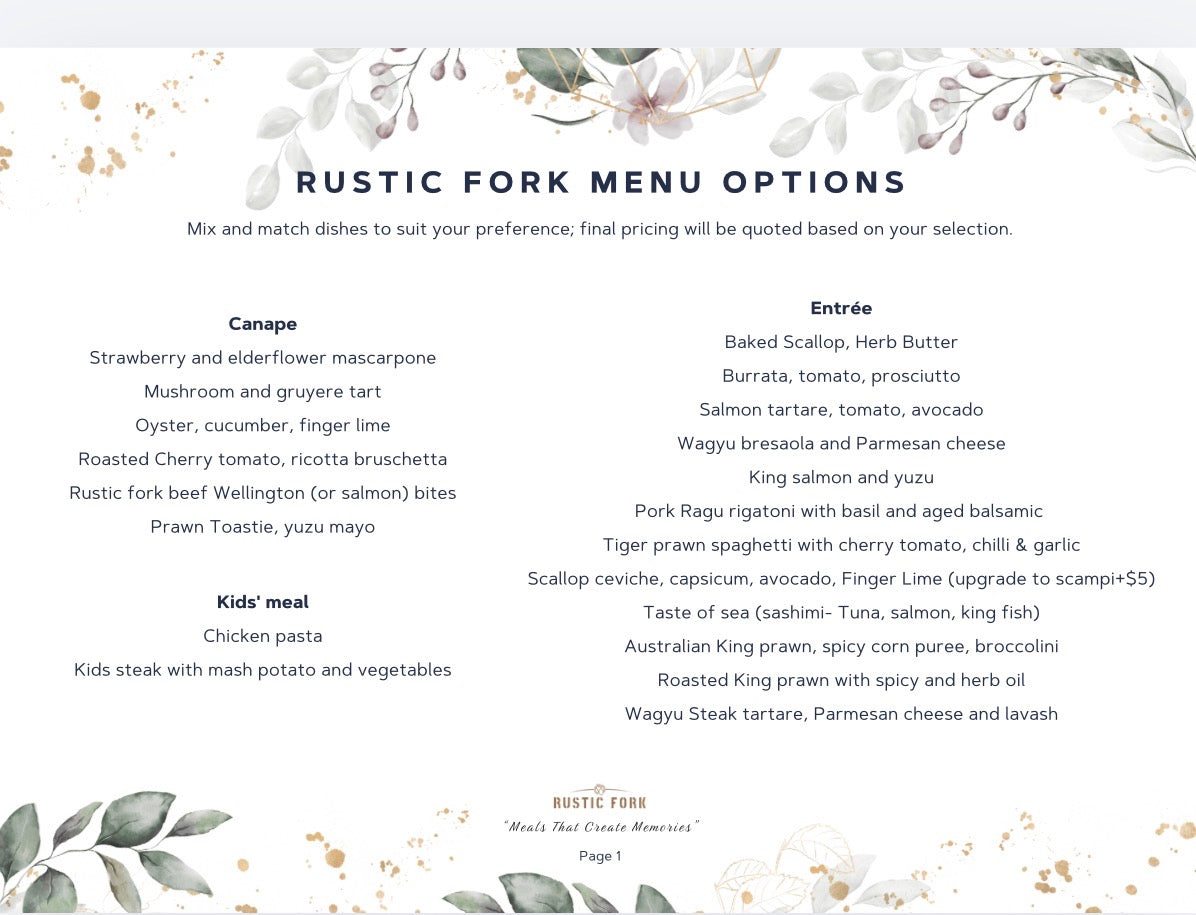 RUSTIC FORK MENU OPTIONS

Mix and match dishes to suit your preference; final pricing will be quoted based on your selection.

Canape
Strawberry and elderflower mascarpone
Mushroom and gruyere tart
Oyster, cucumber, finger lime
Roasted Cherry tomato, ricotta bruschetta
Rustic fork beef Wellington (or salmon) bites
Prawn Toastie, yuzu mayo

Kids' meal
Chicken pasta
Kids steak with mash potato and vegetables

Entrée
Baked Scallop, Herb Butter
Burrata, tomato, prosciutto
Salmon tartare, tomato, avocado
Wagyu bresaola and Parmesan cheese
King salmon and yuzu
Pork Ragu rigatoni with basil and aged balsamic
Tiger prawn spaghetti with cherry tomato, chilli & garlic
Scallop ceviche, capsicum, avocado, Finger Lime (upgrade to scampi+$5)
Taste of sea (sashimi- Tuna, salmon, king fish)
Australian King prawn, spicy corn puree, broccolini
Roasted King prawn with spicy and herb oil
Wagyu Steak tartare, Parmesan cheese and lavash

RUSTIC FORK
"Meals That Create Memories"
Page 1